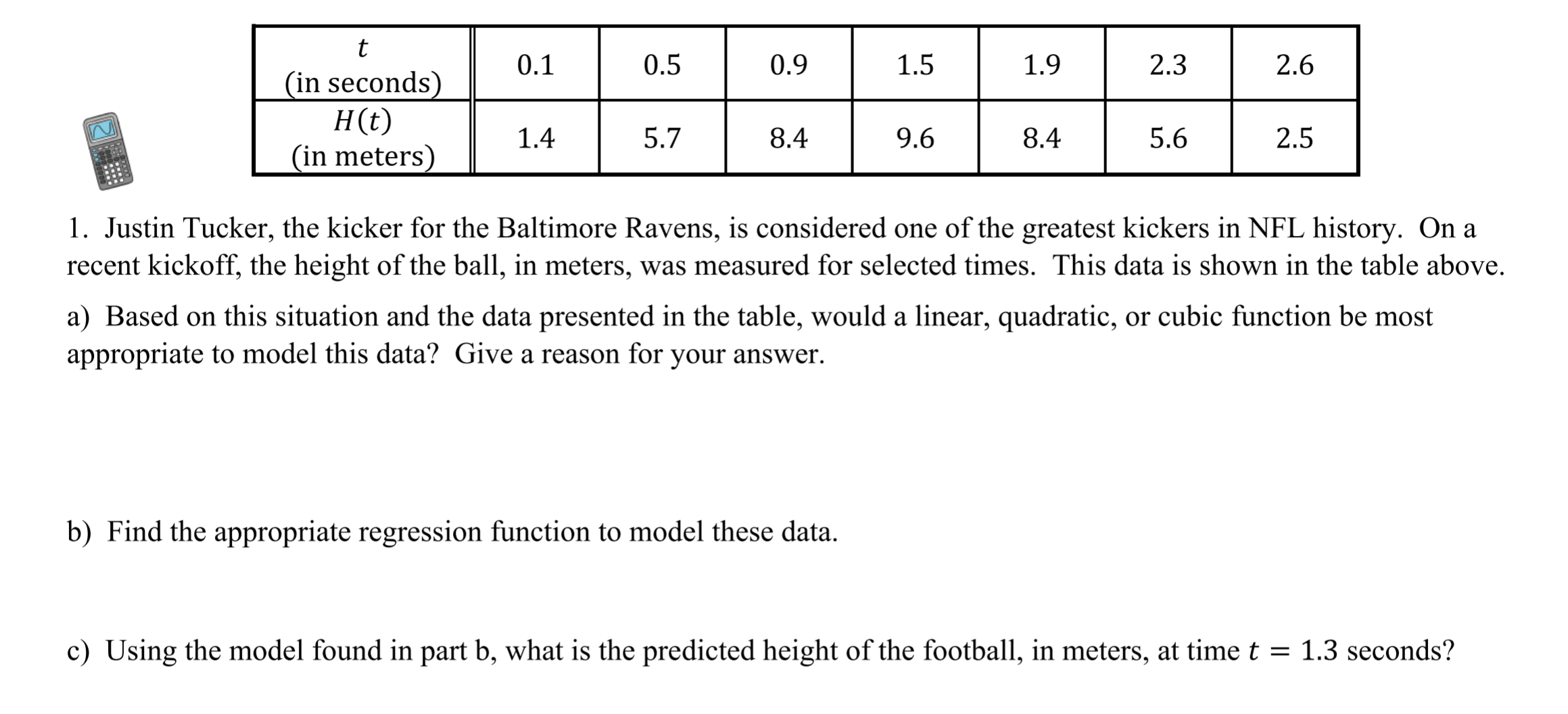 | $t$ (in seconds) | 0.1 | 0.5 | 0.9 | 1.5 | 1.9 | 2.3 | 2.6 |
|---|---|---|---|---|---|---|---|
| $H(t)$ (in meters) | 1.4 | 5.7 | 8.4 | 9.6 | 8.4 | 5.6 | 2.5 |

1. Justin Tucker, the kicker for the Baltimore Ravens, is considered one of the greatest kickers in NFL history. On a recent kickoff, the height of the ball, in meters, was measured for selected times. This data is shown in the table above.

a) Based on this situation and the data presented in the table, would a linear, quadratic, or cubic function be most appropriate to model this data? Give a reason for your answer.

b) Find the appropriate regression function to model these data.

c) Using the model found in part b, what is the predicted height of the football, in meters, at time $t = 1.3$ seconds?